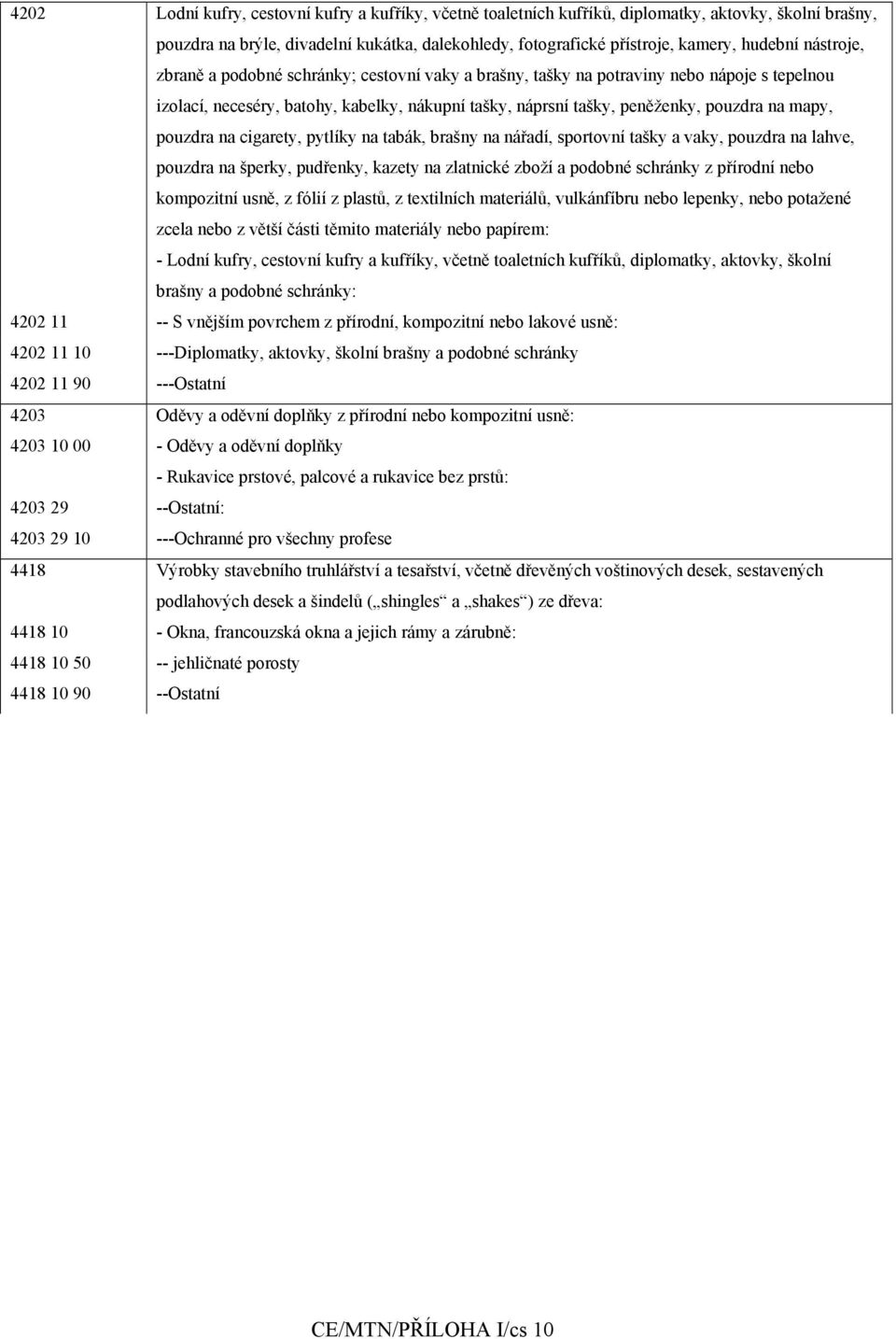 | | |
|---|---|
| 4202 | Lodní kufry, cestovní kufry a kufříky, včetně toaletních kufříků, diplomatky, aktovky, školní brašny, pouzdra na brýle, divadelní kukátka, dalekohledy, fotografické přístroje, kamery, hudební nástroje, zbraně a podobné schránky; cestovní vaky a brašny, tašky na potraviny nebo nápoje s tepelnou izolací, neceséry, batohy, kabelky, nákupní tašky, náprsní tašky, peněženky, pouzdra na mapy, pouzdra na cigarety, pytlíky na tabák, brašny na nářadí, sportovní tašky a vaky, pouzdra na lahve, pouzdra na šperky, pudřenky, kazety na zlatnické zboží a podobné schránky z přírodní nebo kompozitní usně, z fólií z plastů, z textilních materiálů, vulkánfíbru nebo lepenky, nebo potažené zcela nebo z větší části těmito materiály nebo papírem: |
| | - Lodní kufry, cestovní kufry a kufříky, včetně toaletních kufříků, diplomatky, aktovky, školní brašny a podobné schránky: |
| 4202 11 | -- S vnějším povrchem z přírodní, kompozitní nebo lakové usně: |
| 4202 11 10 | ---Diplomatky, aktovky, školní brašny a podobné schránky |
| 4202 11 90 | ---Ostatní |
| 4203 | Oděvy a oděvní doplňky z přírodní nebo kompozitní usně: |
| 4203 10 00 | - Oděvy a oděvní doplňky |
| | - Rukavice prstové, palcové a rukavice bez prstů: |
| 4203 29 | --Ostatní: |
| 4203 29 10 | ---Ochranné pro všechny profese |
| 4418 | Výrobky stavebního truhlářství a tesařství, včetně dřevěných voštinových desek, sestavených podlahových desek a šindelů („shingles“ a „shakes“) ze dřeva: |
| 4418 10 | - Okna, francouzská okna a jejich rámy a zárubně: |
| 4418 10 50 | -- jehličnaté porosty |
| 4418 10 90 | --Ostatní |

CE/MTN/PŘÍLOHA I/cs 10